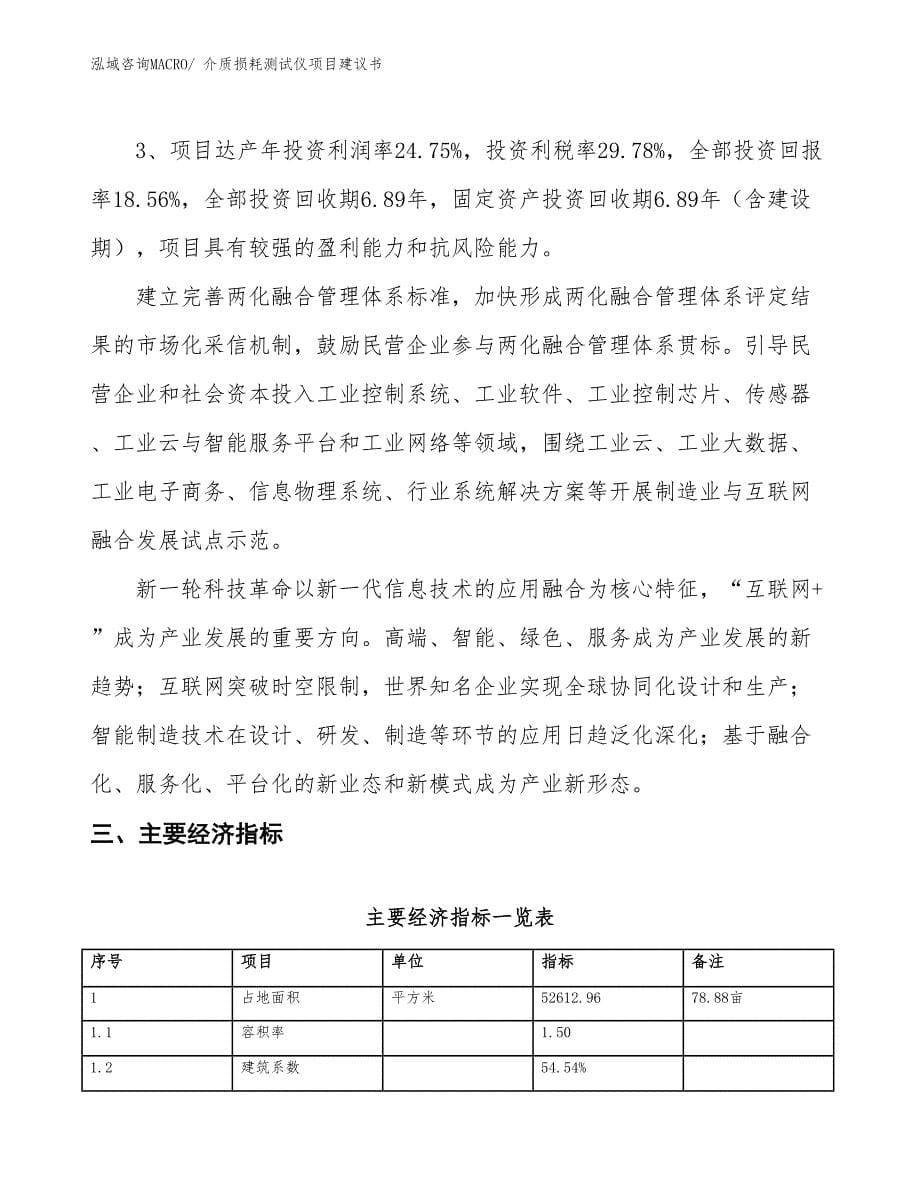 泓域咨询MACRO/ 介质损耗测试仪项目建议书

3、项目达产年投资利润率24.75%，投资利税率29.78%，全部投资回报率18.56%，全部投资回收期6.89年，固定资产投资回收期6.89年（含建设期），项目具有较强的盈利能力和抗风险能力。

建立完善两化融合管理体系标准，加快形成两化融合管理体系评定结果的市场化采信机制，鼓励民营企业参与两化融合管理体系贯标。引导民营企业和社会资本投入工业控制系统、工业软件、工业控制芯片、传感器、工业云与智能服务平台和工业网络等领域，围绕工业云、工业大数据、工业电子商务、信息物理系统、行业系统解决方案等开展制造业与互联网融合发展试点示范。

新一轮科技革命以新一代信息技术的应用融合为核心特征，“互联网+”成为产业发展的重要方向。高端、智能、绿色、服务成为产业发展的新趋势；互联网突破时空限制，世界知名企业实现全球协同化设计和生产；智能制造技术在设计、研发、制造等环节的应用日趋泛化深化；基于融合化、服务化、平台化的新业态和新模式成为产业新形态。

三、主要经济指标

主要经济指标一览表

| 序号 | 项目 | 单位 | 指标 | 备注 |
|---|---|---|---|---|
| 1 | 占地面积 | 平方米 | 52612.96 | 78.88亩 |
| 1.1 | 容积率 | | 1.50 | |
| 1.2 | 建筑系数 | | 54.54% | |